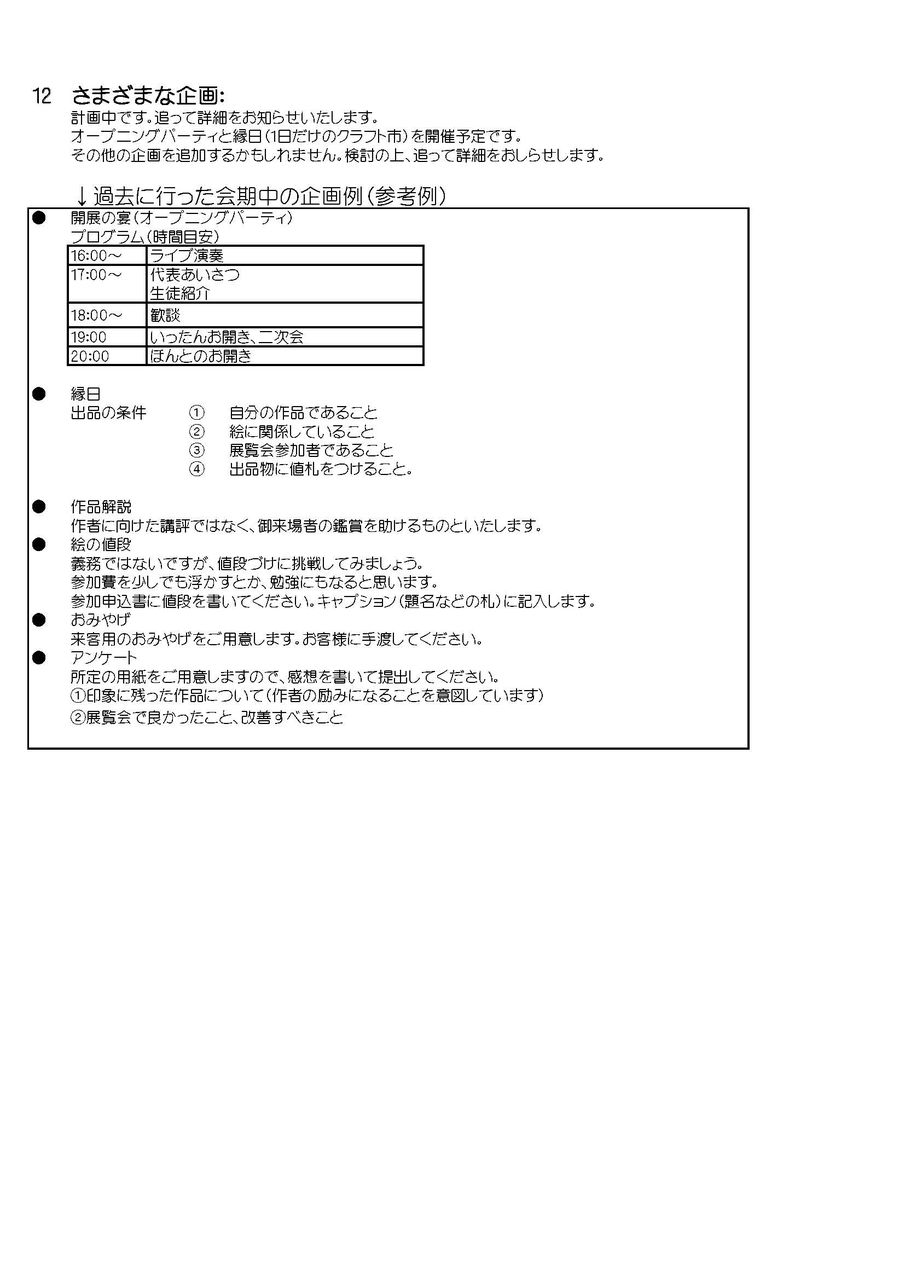 12 さまざまな企画:
計画中です。追って詳細をお知らせいたします。
オープニングパーティと縁日(1日だけのクラフト市)を開催予定です。
その他の企画を追加するかもしれません。検討の上、追って詳細をおしらせします。

↓過去に行った会期中の企画例(参考例)

● 開展の宴(オープニングパーティ)
プログラム(時間目安)

| 16:00～ | ライブ演奏 |
|---|---|
| 17:00～ | 代表あいさつ 生徒紹介 |
| 18:00～ | 歓談 |
| 19:00 | いったんお開き、二次会 |
| 20:00 | ほんとのお開き |

● 縁日
出品の条件 ① 自分の作品であること
② 絵に関係していること
③ 展覧会参加者であること
④ 出品物に値札をつけること。

● 作品解説
作者に向けた講評ではなく、御来場者の鑑賞を助けるものといたします。
● 絵の値段
義務ではないですが、値段づけに挑戦してみましょう。
参加費を少しでも浮かすとか、勉強にもなると思います。
参加申込書に値段を書いてください。キャプション(題名などの札)に記入します。
● おみやげ
来客用のおみやげをご用意します。お客様に手渡してください。
● アンケート
所定の用紙をご用意しますので、感想を書いて提出してください。
①印象に残った作品について(作者の励みになることを意図しています)
②展覧会で良かったこと、改善すべきこと